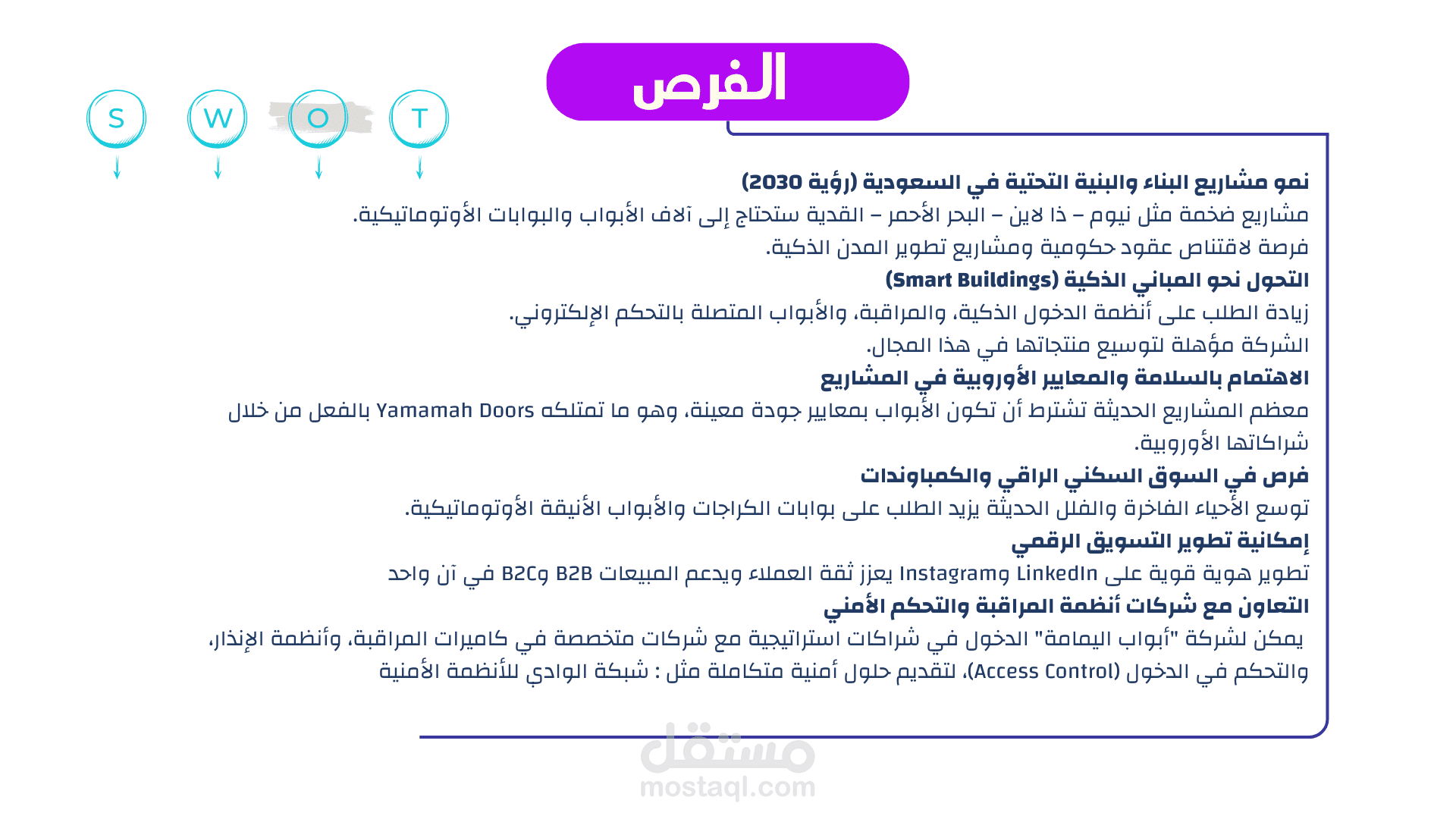 الفرص

S W O T

نمو مشاريع البناء والبنية التحتية في السعودية (رؤية 2030)
مشاريع ضخمة مثل نيوم – ذا لاين – البحر الأحمر – القدية ستحتاج إلى آلاف الأبواب والبوابات الأوتوماتيكية.
فرصة لاقتناص عقود حكومية ومشاريع تطوير المدن الذكية.
التحول نحو المباني الذكية (Smart Buildings)
زيادة الطلب على أنظمة الدخول الذكية، والمراقبة، والأبواب المتصلة بالتحكم الإلكتروني.
الشركة مؤهلة لتوسيع منتجاتها في هذا المجال.
الاهتمام بالسلامة والمعايير الأوروبية في المشاريع
معظم المشاريع الحديثة تشترط أن تكون الأبواب بمعايير جودة معينة، وهو ما تمتلكه Yamamah Doors بالفعل من خلال شراكاتها الأوروبية.
فرص في السوق السكني الراقي والكمباوندات
توسع الأحياء الفاخرة والفلل الحديثة يزيد الطلب على بوابات الكراجات والأبواب الأنيقة الأوتوماتيكية.
إمكانية تطوير التسويق الرقمي
تطوير هوية قوية على LinkedIn وInstagram يعزز ثقة العملاء ويدعم المبيعات B2B وB2C في آن واحد
التعاون مع شركات أنظمة المراقبة والتحكم الأمني
يمكن لشركة "أبواب اليمامة" الدخول في شراكات استراتيجية مع شركات متخصصة في كاميرات المراقبة، وأنظمة الإنذار، والتحكم في الدخول (Access Control)، لتقديم حلول أمنية متكاملة مثل : شبكة الوادي للأنظمة الأمنية

مستقل
mostaql.com